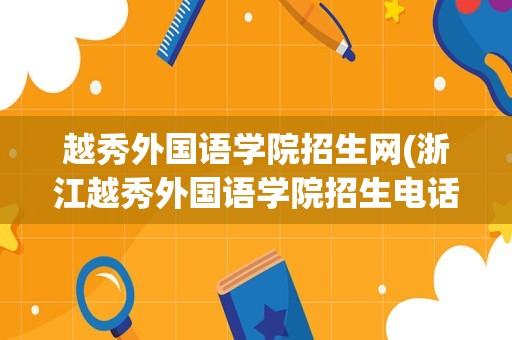 越秀外国语学院招生网(浙江越秀外国语学院招生电话